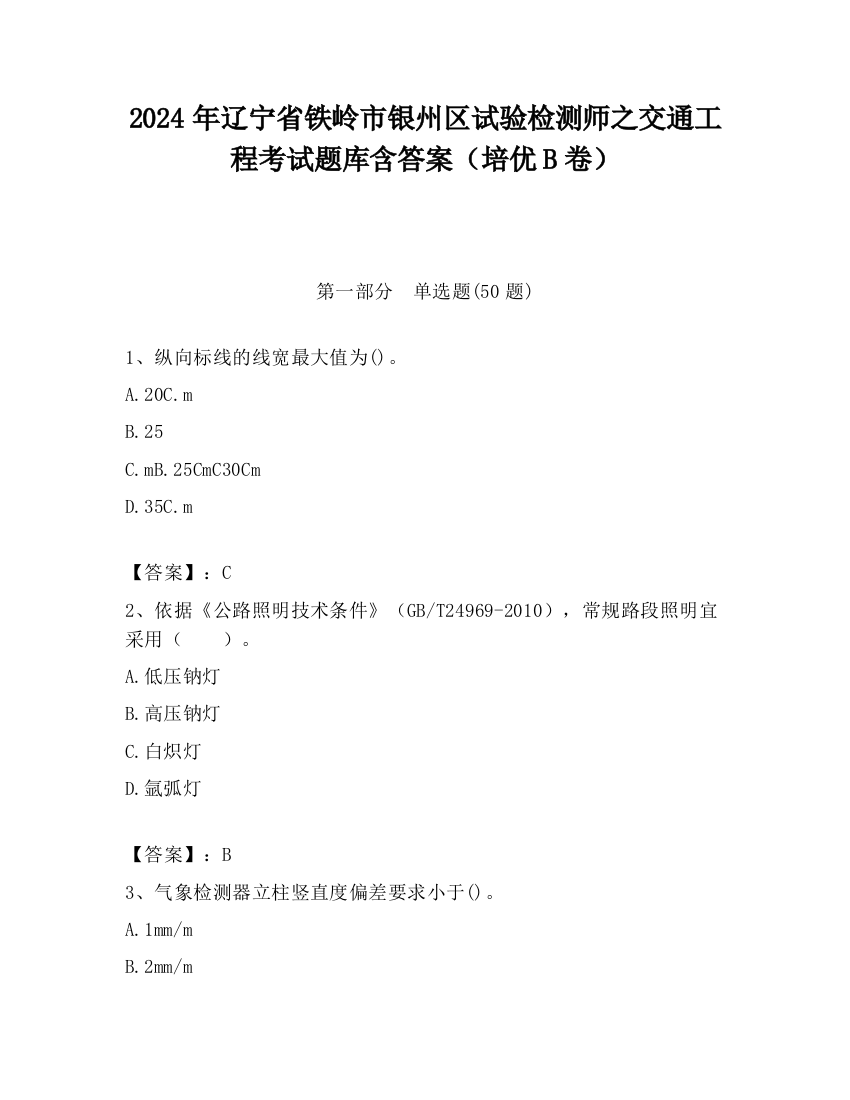 2024 年辽宁省铁岭市银州区试验检测师之交通工程考试题库含答案（培优 B 卷）

第一部分　单选题(50 题)

1、纵向标线的线宽最大值为()。

A. 20C. m

B. 25

C. mB. 25CmC30Cm

D. 35C. m

【答案】：C

2、依据《公路照明技术条件》（GB/T24969-2010），常规路段照明宜采用（　　）。

A. 低压钠灯

B. 高压钠灯

C. 白炽灯

D. 氙弧灯

【答案】：B

3、气象检测器立柱竖直度偏差要求小于()。

A. 1mm/m

B. 2mm/m